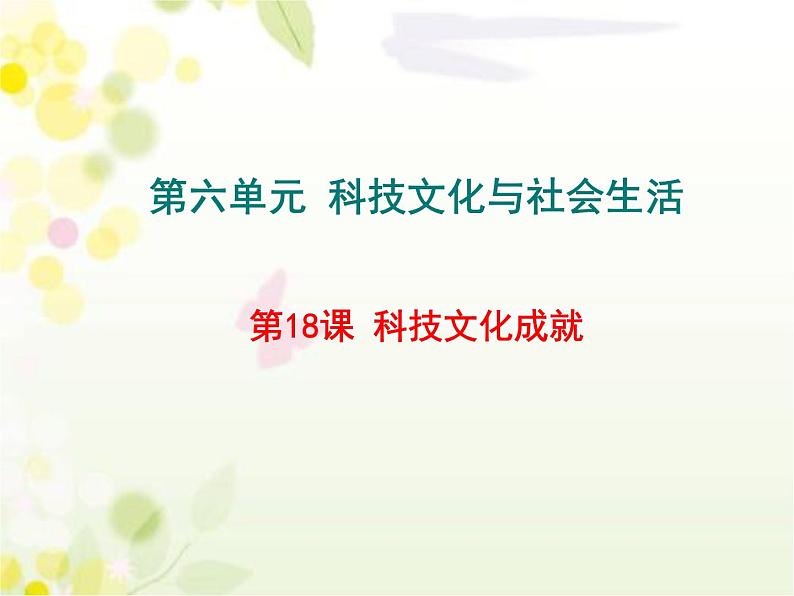 第六单元 科技文化与社会生活

第18课 科技文化成就